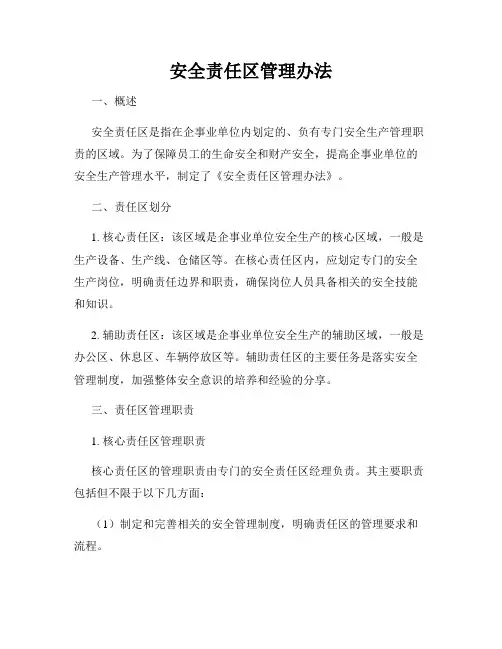 安全责任区管理办法

一、概述

安全责任区是指在企事业单位内划定的、负有专门安全生产管理职责的区域。为了保障员工的生命安全和财产安全，提高企事业单位的安全生产管理水平，制定了《安全责任区管理办法》。

二、责任区划分

1. 核心责任区：该区域是企事业单位安全生产的核心区域，一般是生产设备、生产线、仓储区等。在核心责任区内，应划定专门的安全生产岗位，明确责任边界和职责，确保岗位人员具备相关的安全技能和知识。

2. 辅助责任区：该区域是企事业单位安全生产的辅助区域，一般是办公区、休息区、车辆停放区等。辅助责任区的主要任务是落实安全管理制度，加强整体安全意识的培养和经验的分享。

三、责任区管理职责

1. 核心责任区管理职责

核心责任区的管理职责由专门的安全责任区经理负责。其主要职责包括但不限于以下几方面：

（1）制定和完善相关的安全管理制度，明确责任区的管理要求和流程。